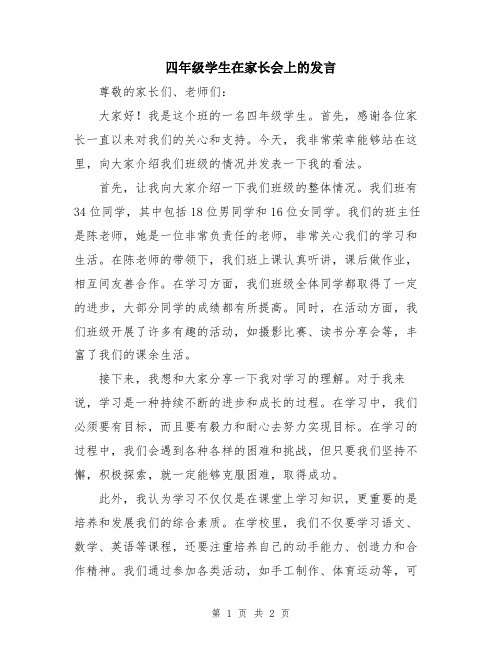 四年级学生在家长会上的发言

尊敬的家长们、老师们：

大家好！我是这个班的一名四年级学生。首先，感谢各位家长一直以来对我们的关心和支持。今天，我非常荣幸能够站在这里，向大家介绍我们班级的情况并发表一下我的看法。

首先，让我向大家介绍一下我们班级的整体情况。我们班有34位同学，其中包括18位男同学和16位女同学。我们的班主任是陈老师，她是一位非常负责任的老师，非常关心我们的学习和生活。在陈老师的带领下，我们班上课认真听讲，课后做作业，相互间友善合作。在学习方面，我们班级全体同学都取得了一定的进步，大部分同学的成绩都有所提高。同时，在活动方面，我们班级开展了许多有趣的活动，如摄影比赛、读书分享会等，丰富了我们的课余生活。

接下来，我想和大家分享一下我对学习的理解。对于我来说，学习是一种持续不断的进步和成长的过程。在学习中，我们必须要有目标，而且要有毅力和耐心去努力实现目标。在学习的过程中，我们会遇到各种各样的困难和挑战，但只要我们坚持不懈，积极探索，就一定能够克服困难，取得成功。

此外，我认为学习不仅仅是在课堂上学习知识，更重要的是培养和发展我们的综合素质。在学校里，我们不仅要学习语文、数学、英语等课程，还要注重培养自己的动手能力、创造力和合作精神。我们通过参加各类活动，如手工制作、体育运动等，可

第 1 页 共 2 页